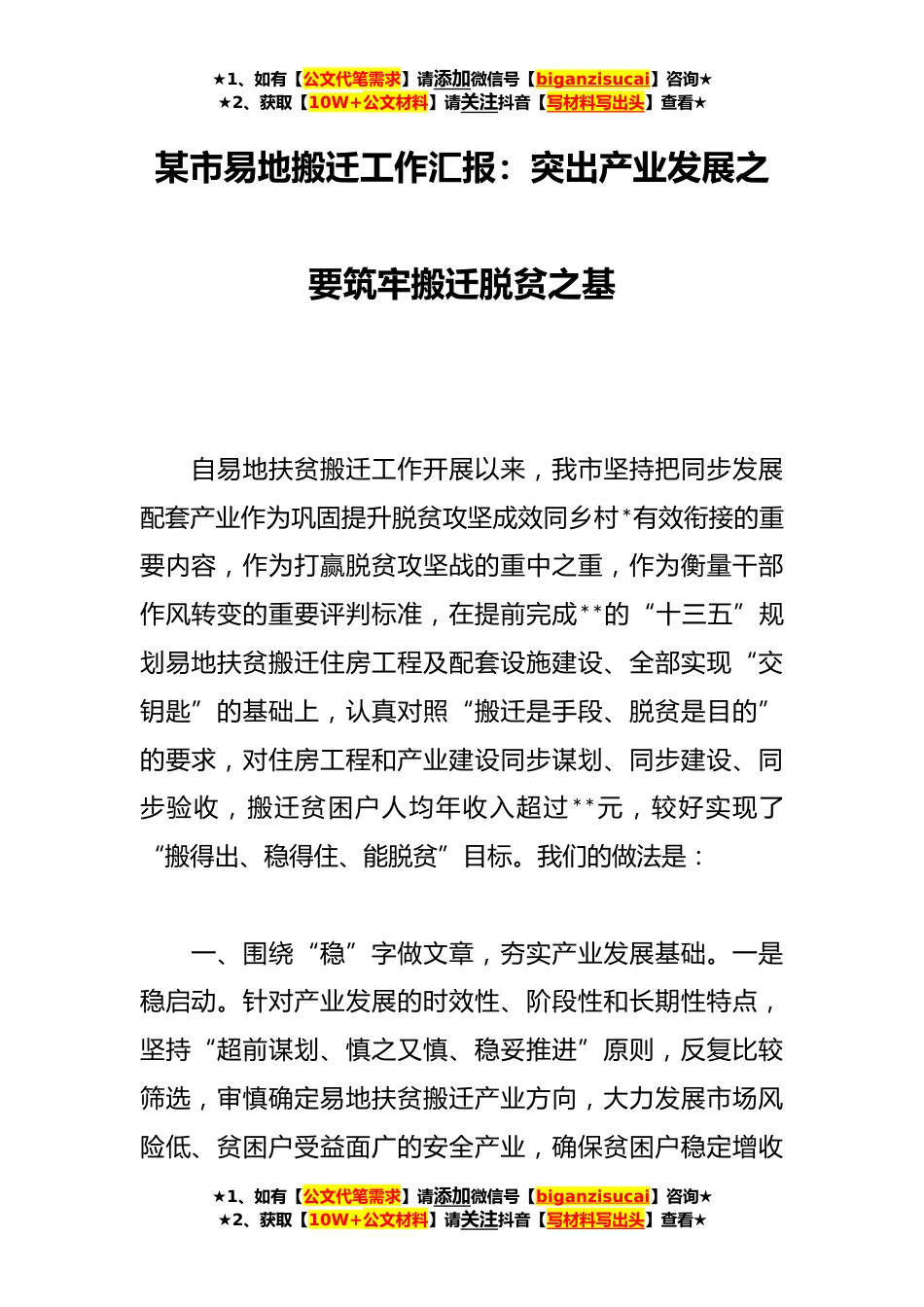 ★1、如有【公文代笔需求】请添加微信号【biganzisucai】咨询★
★2、获取【10W+公文材料】请关注抖音【写材料写出头】查看★

某市易地搬迁工作汇报：突出产业发展之要筑牢搬迁脱贫之基

自易地扶贫搬迁工作开展以来，我市坚持把同步发展配套产业作为巩固提升脱贫攻坚成效同乡村*有效衔接的重要内容，作为打赢脱贫攻坚战的重中之重，作为衡量干部作风转变的重要评判标准，在提前完成**的“十三五”规划易地扶贫搬迁住房工程及配套设施建设、全部实现“交钥匙”的基础上，认真对照“搬迁是手段、脱贫是目的”的要求，对住房工程和产业建设同步谋划、同步建设、同步验收，搬迁贫困户人均年收入超过**元，较好实现了“搬得出、稳得住、能脱贫”目标。我们的做法是：

一、围绕“稳”字做文章，夯实产业发展基础。一是稳启动。针对产业发展的时效性、阶段性和长期性特点，坚持“超前谋划、慎之又慎、稳妥推进”原则，反复比较筛选，审慎确定易地扶贫搬迁产业方向，大力发展市场风险低、贫困户受益面广的安全产业，确保贫困户稳定增收

★1、如有【公文代笔需求】请添加微信号【biganzisucai】咨询★
★2、获取【10W+公文材料】请关注抖音【写材料写出头】查看★